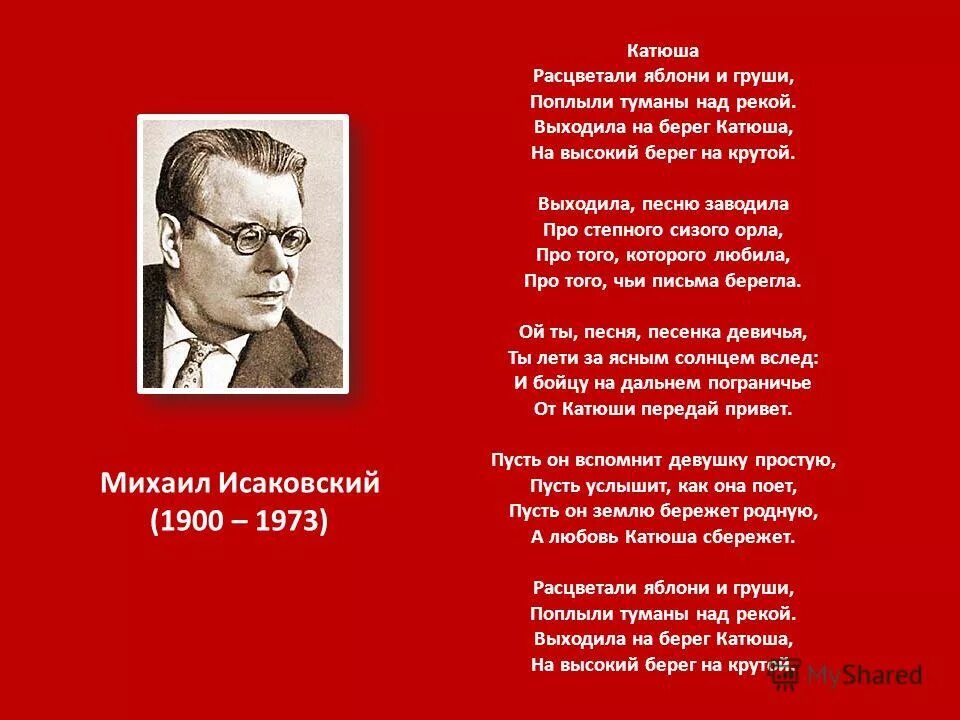 Михаил Исаковский
(1900 – 1973)

Катюша
Расцветали яблони и груши,
Поплыли туманы над рекой.
Выходила на берег Катюша,
На высокий берег на крутой.

Выходила, песню заводила
Про степного сизого орла,
Про того, которого любила,
Про того, чьи письма берегла.

Ой ты, песня, песенка девичья,
Ты лети за ясным солнцем вслед:
И бойцу на дальнем пограничье
От Катюши передай привет.

Пусть он вспомнит девушку простую,
Пусть услышит, как она поет,
Пусть он землю бережет родную,
А любовь Катюша сбережет.

Расцветали яблони и груши,
Поплыли туманы над рекой.
Выходила на берег Катюша,
На высокий берег на крутой.

MyShared